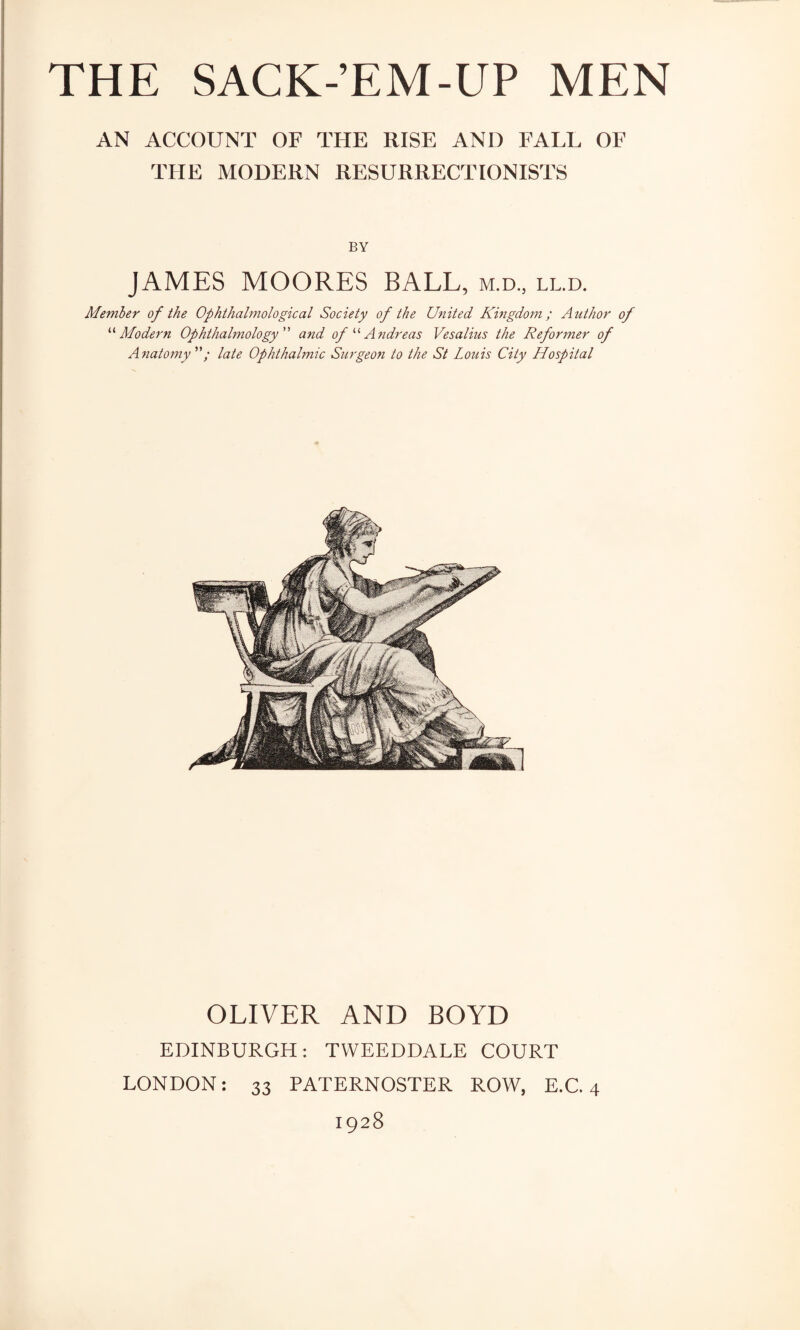 THE SACK-'EM-UP MEN

AN ACCOUNT OF THE RISE AND FALL OF THE MODERN RESURRECTIONISTS

BY

JAMES MOORES BALL, M.D., LL.D.

Member of the Ophthalmological Society of the United Kingdom; Author of "Modern Ophthalmology" and of "Andreas Vesalius the Reformer of Anatomy"; late Ophthalmic Surgeon to the St Louis City Hospital

OLIVER AND BOYD
EDINBURGH: TWEEDDALE COURT
LONDON: 33 PATERNOSTER ROW, E.C. 4
1928